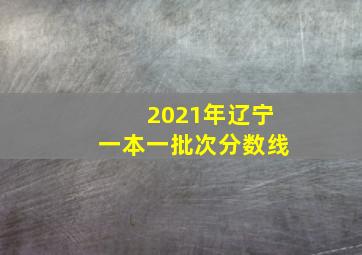 2021年辽宁
一本一批次分数线